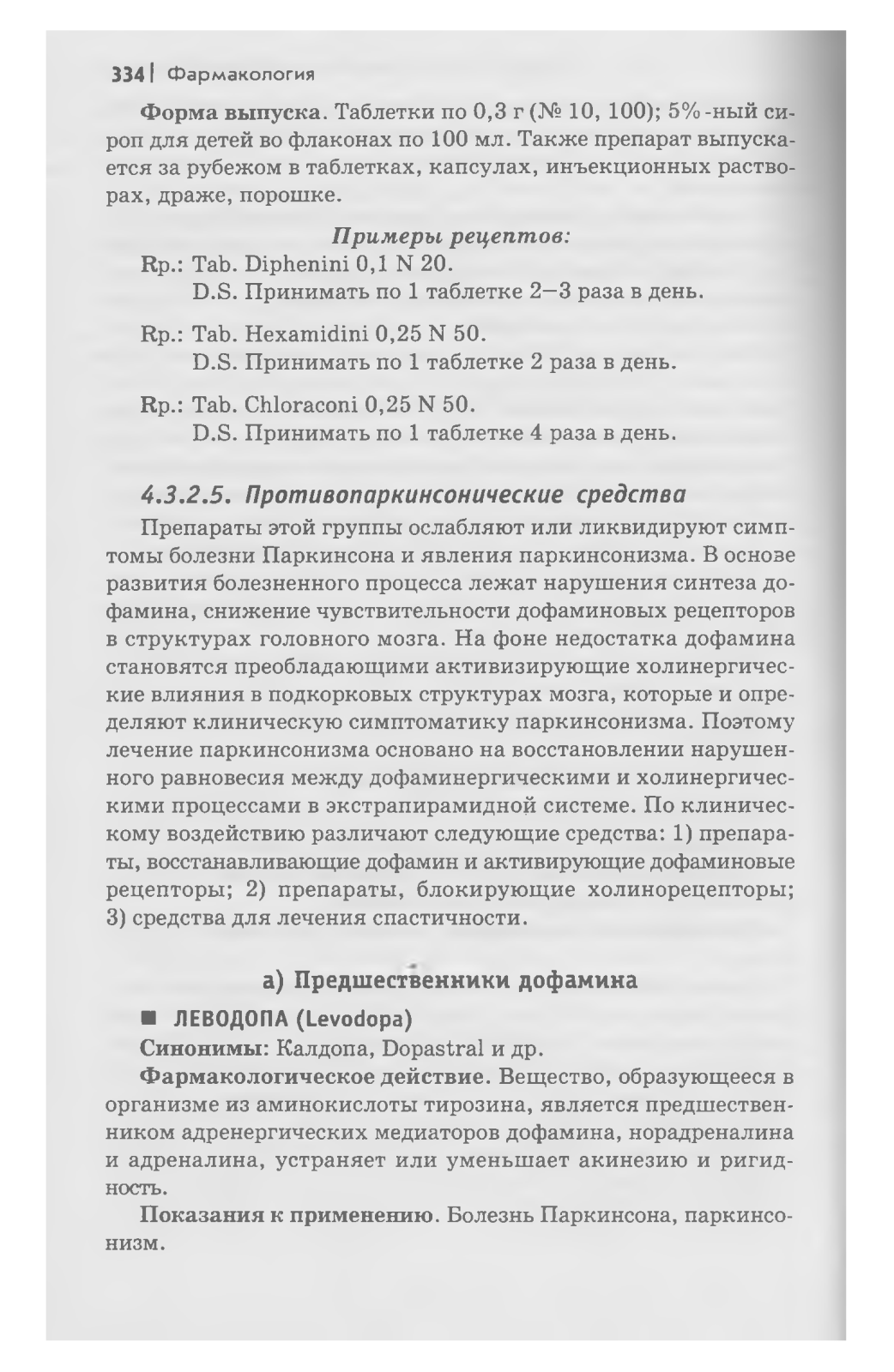 334 | Фармакология

Форма выпуска. Таблетки по 0,3 г (№ 10, 100); 5%-ный сироп для детей во флаконах по 100 мл. Также препарат выпускается за рубежом в таблетках, капсулах, инъекционных растворах, драже, порошке.

Примеры рецептов:

Rp.: Tab. Diphenini 0,1 N 20.
D.S. Принимать по 1 таблетке 2—3 раза в день.

Rp.: Tab. Hexamidini 0,25 N 50.
D.S. Принимать по 1 таблетке 2 раза в день.

Rp.: Tab. Chloraconi 0,25 N 50.
D.S. Принимать по 1 таблетке 4 раза в день.

4.3.2.5. Противопаркинсонические средства

Препараты этой группы ослабляют или ликвидируют симптомы болезни Паркинсона и явления паркинсонизма. В основе развития болезненного процесса лежат нарушения синтеза дофамина, снижение чувствительности дофаминовых рецепторов в структурах головного мозга. На фоне недостатка дофамина становятся преобладающими активизирующие холинергические влияния в подкорковых структурах мозга, которые и определяют клиническую симптоматику паркинсонизма. Поэтому лечение паркинсонизма основано на восстановлении нарушенного равновесия между дофаминергическими и холинергическими процессами в экстрапирамидной системе. По клиническому воздействию различают следующие средства: 1) препараты, восстанавливающие дофамин и активирующие дофаминовые рецепторы; 2) препараты, блокирующие холинорецепторы; 3) средства для лечения спастичности.

а) Предшественники дофамина

■ ЛЕВОДОПА (Levodopa)

Синонимы: Калдопа, Dopastral и др.

Фармакологическое действие. Вещество, образующееся в организме из аминокислоты тирозина, является предшественником адренергических медиаторов дофамина, норадреналина и адреналина, устраняет или уменьшает акинезию и ригидность.

Показания к применению. Болезнь Паркинсона, паркинсонизм.